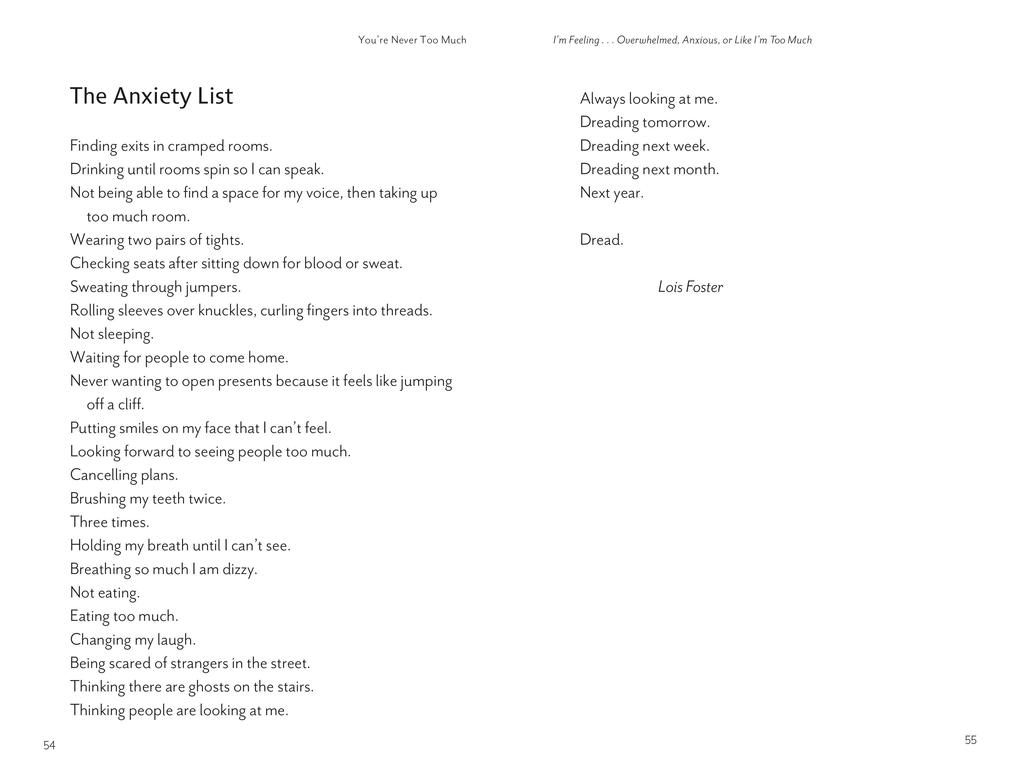 You're Never Too Much

The Anxiety List

Finding exits in cramped rooms.
Drinking until rooms spin so I can speak.
Not being able to find a space for my voice, then taking up too much room.
Wearing two pairs of tights.
Checking seats after sitting down for blood or sweat.
Sweating through jumpers.
Rolling sleeves over knuckles, curling fingers into threads.
Not sleeping.
Waiting for people to come home.
Never wanting to open presents because it feels like jumping off a cliff.
Putting smiles on my face that I can't feel.
Looking forward to seeing people too much.
Cancelling plans.
Brushing my teeth twice.
Three times.
Holding my breath until I can't see.
Breathing so much I am dizzy.
Not eating.
Eating too much.
Changing my laugh.
Being scared of strangers in the street.
Thinking there are ghosts on the stairs.
Thinking people are looking at me.

54

I'm Feeling . . . Overwhelmed, Anxious, or Like I'm Too Much

Always looking at me.
Dreading tomorrow.
Dreading next week.
Dreading next month.
Next year.

Dread.

Lois Foster

55